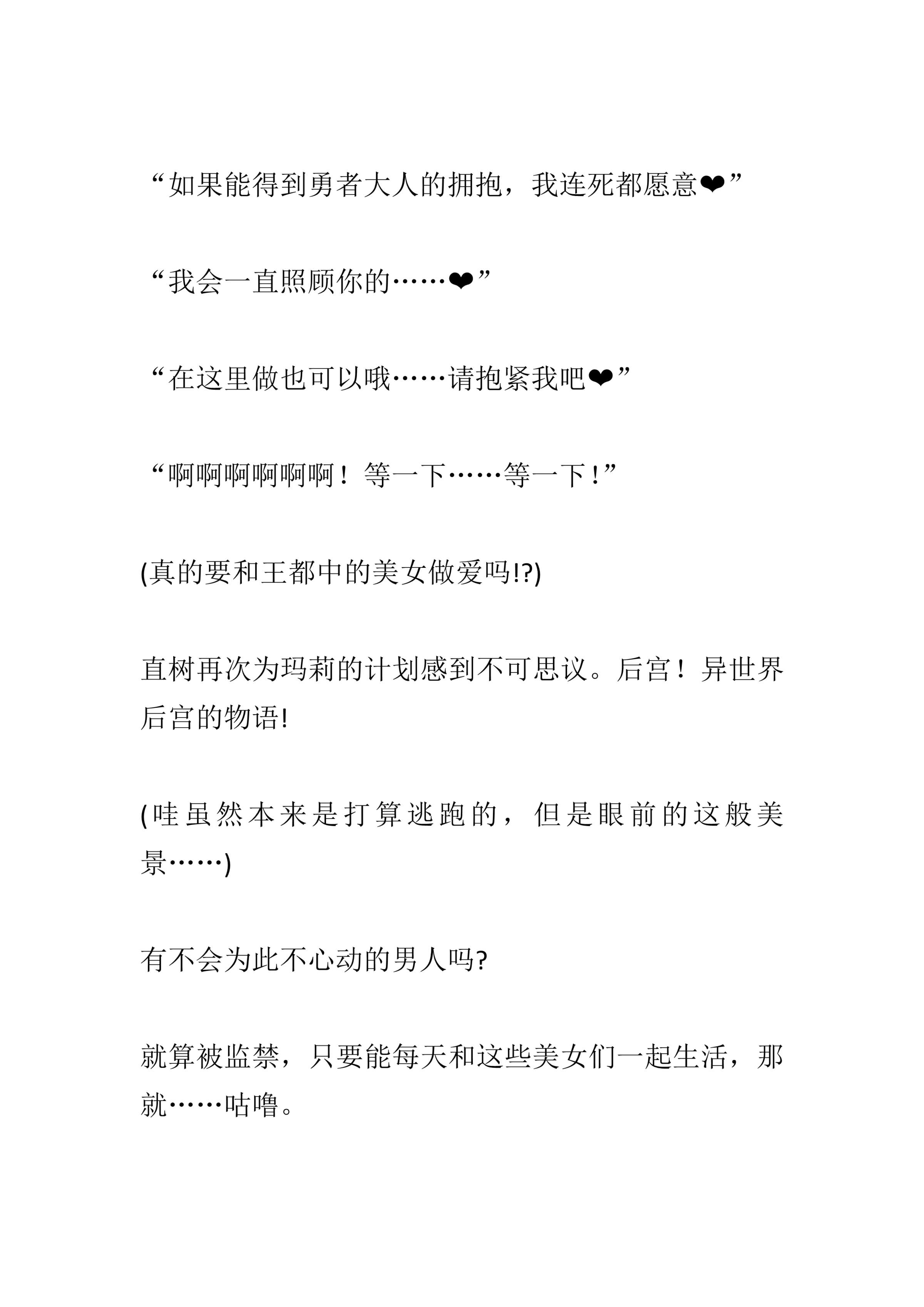 “如果能得到勇者大人的拥抱，我连死都愿意❤”

“我会一直照顾你的……❤”

“在这里做也可以哦……请抱紧我吧❤”

“啊啊啊啊啊啊！等一下……等一下！”

(真的要和王都中的美女做爱吗!?)

直树再次为玛莉的计划感到不可思议。后宫！异世界后宫的物语!

(哇虽然本来是打算逃跑的，但是眼前的这般美景……)

有不会为此不心动的男人吗?

就算被监禁，只要能每天和这些美女们一起生活，那就……咕噜。